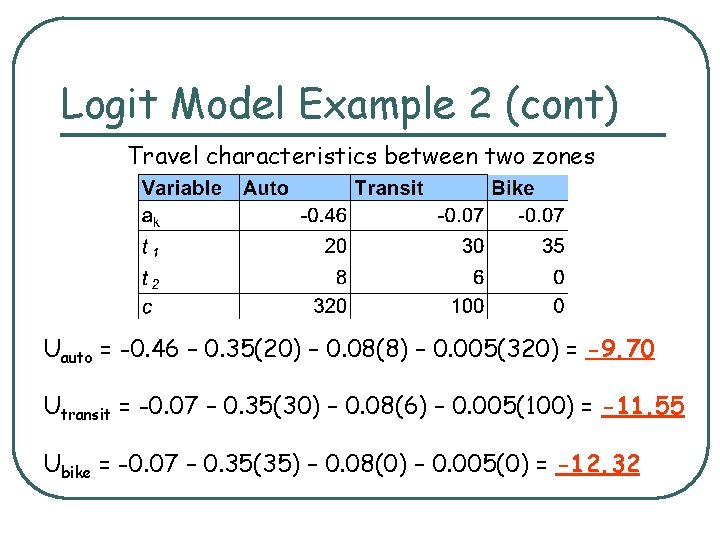 Logit Model Example 2 (cont)

Travel characteristics between two zones

| Variable | Auto | Transit | Bike |
|---|---|---|---|
| $a_k$ | -0.46 | -0.07 | -0.07 |
| $t_1$ | 20 | 30 | 35 |
| $t_2$ | 8 | 6 | 0 |
| c | 320 | 100 | 0 |

$U_{auto} = -0.46 - 0.35(20) - 0.08(8) - 0.005(320) = -9.70$

$U_{transit} = -0.07 - 0.35(30) - 0.08(6) - 0.005(100) = -11.55$

$U_{bike} = -0.07 - 0.35(35) - 0.08(0) - 0.005(0) = -12.32$